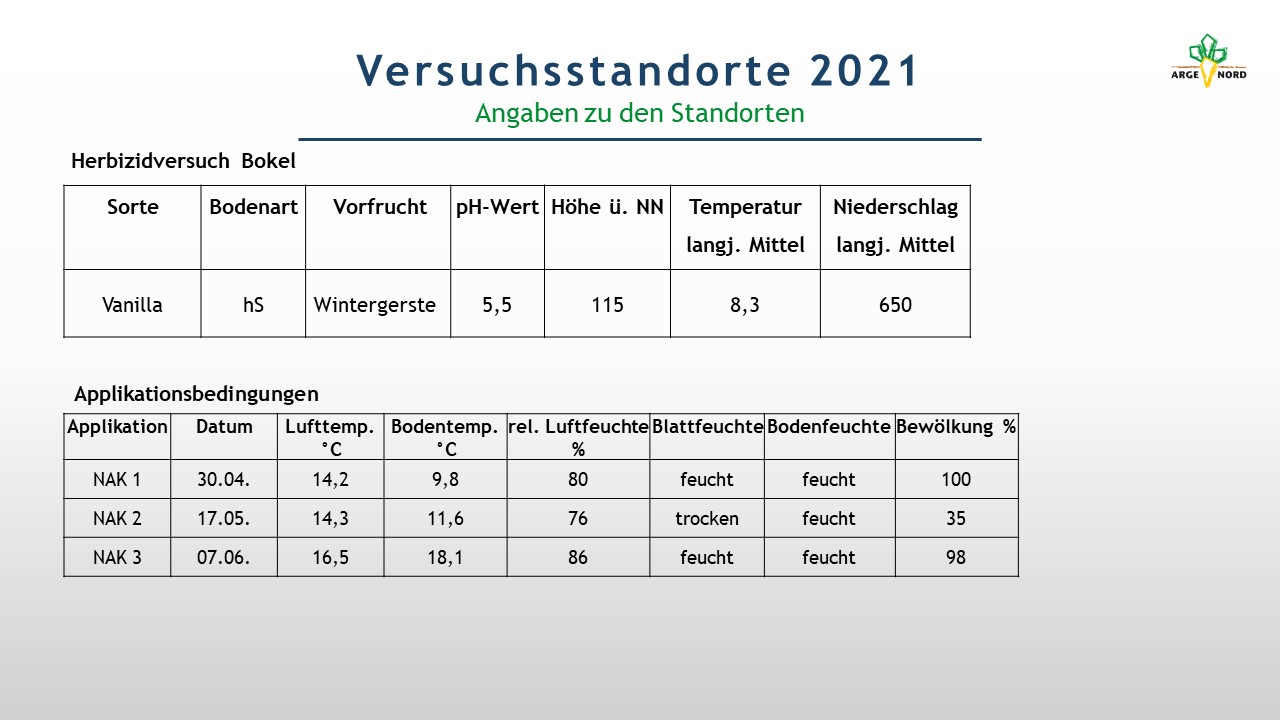 Versuchsstandorte 2021
Angaben zu den Standorten

ARGE NORD

Herbizidversuch Bokel

| Sorte | Bodenart | Vorfrucht | pH-Wert | Höhe ü. NN | Temperatur langj. Mittel | Niederschlag langj. Mittel |
|---|---|---|---|---|---|---|
| Vanilla | hS | Wintergerste | 5,5 | 115 | 8,3 | 650 |

Applikationsbedingungen

| Applikation | Datum | Lufttemp. °C | Bodentemp. °C | rel. Luftfeuchte % | Blattfeuchte | Bodenfeuchte | Bewölkung % |
|---|---|---|---|---|---|---|---|
| NAK 1 | 30.04. | 14,2 | 9,8 | 80 | feucht | feucht | 100 |
| NAK 2 | 17.05. | 14,3 | 11,6 | 76 | trocken | feucht | 35 |
| NAK 3 | 07.06. | 16,5 | 18,1 | 86 | feucht | feucht | 98 |